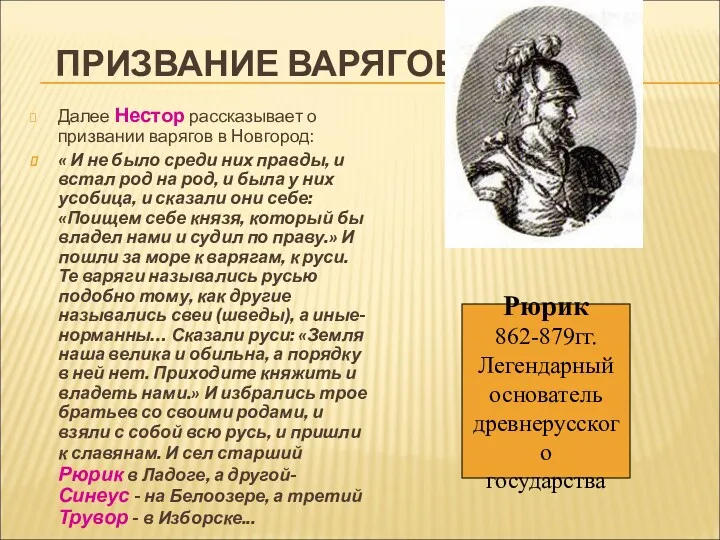 ПРИЗВАНИЕ ВАРЯГОВ

Далее Нестор рассказывает о призвании варягов в Новгород:

« И не было среди них правды, и встал род на род, и была у них усобица, и сказали они себе: «Поищем себе князя, который бы владел нами и судил по праву.» И пошли за море к варягам, к руси. Те варяги назывались русью подобно тому, как другие назывались свеи (шведы), а иные- норманны… Сказали руси: «Земля наша велика и обильна, а порядку в ней нет. Приходите княжить и владеть нами.» И избрались трое братьев со своими родами, и взяли с собой всю русь, и пришли к славянам. И сел старший Рюрик в Ладоге, а другой- Синеус - на Белоозере, а третий Трувор - в Изборске…

Рюрик
862-879гг.
Легендарный основатель древнерусского государства